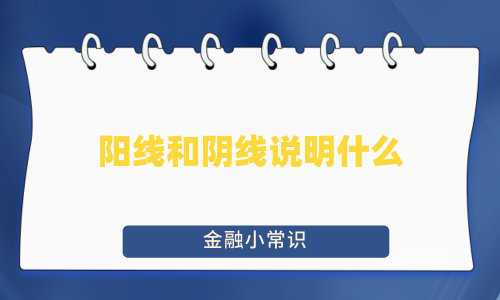 阳线和阴线说明什么

金融小常识